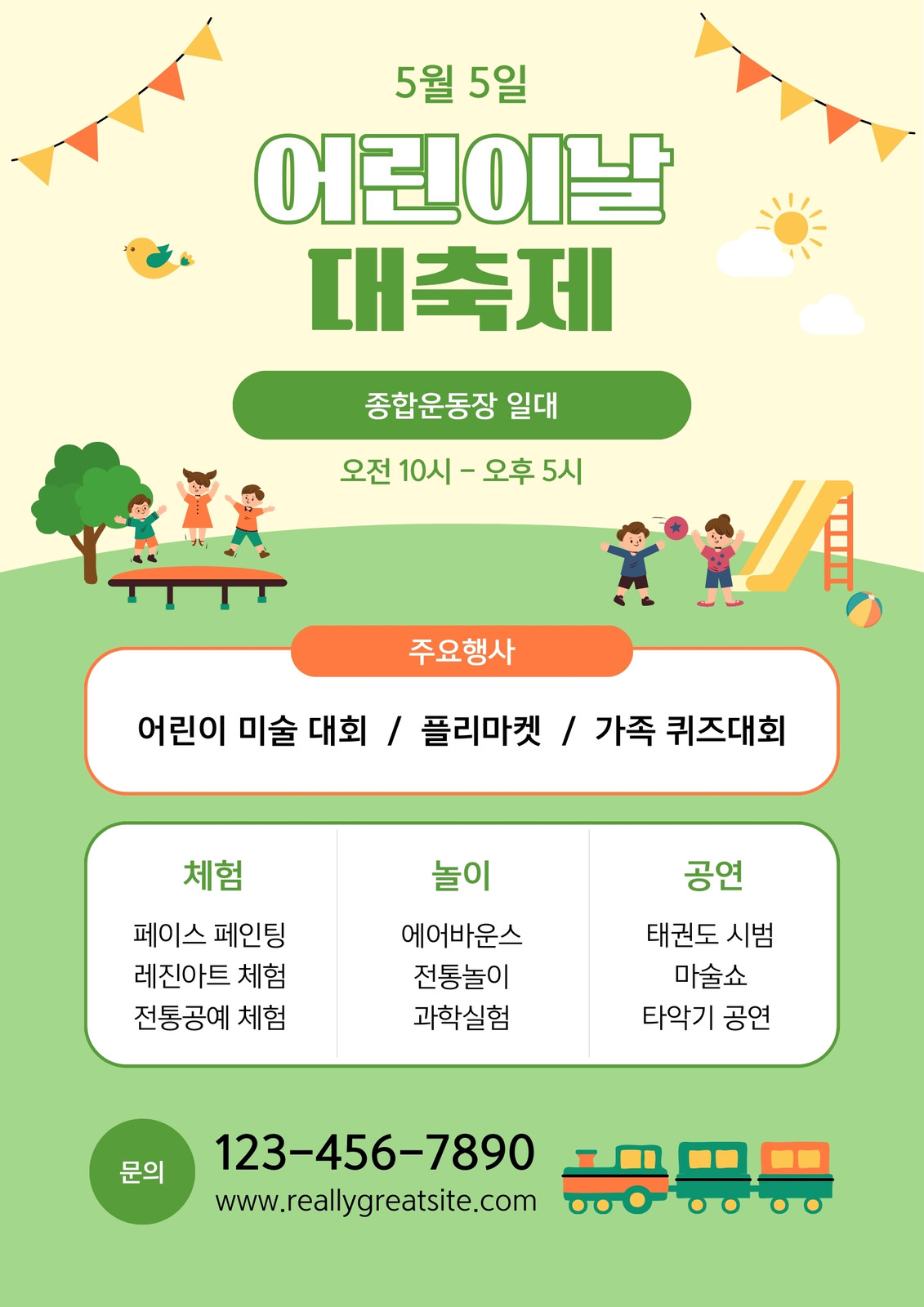 5월 5일

어린이날

대축제

종합운동장 일대

오전 10시 - 오후 5시

주요행사

어린이 미술 대회 / 플리마켓 / 가족 퀴즈대회

체험

페이스 페인팅
레진아트 체험
전통공예 체험

놀이

에어바운스
전통놀이
과학실험

공연

태권도 시범
마술쇼
타악기 공연

문의

123-456-7890
www.reallygreatsite.com